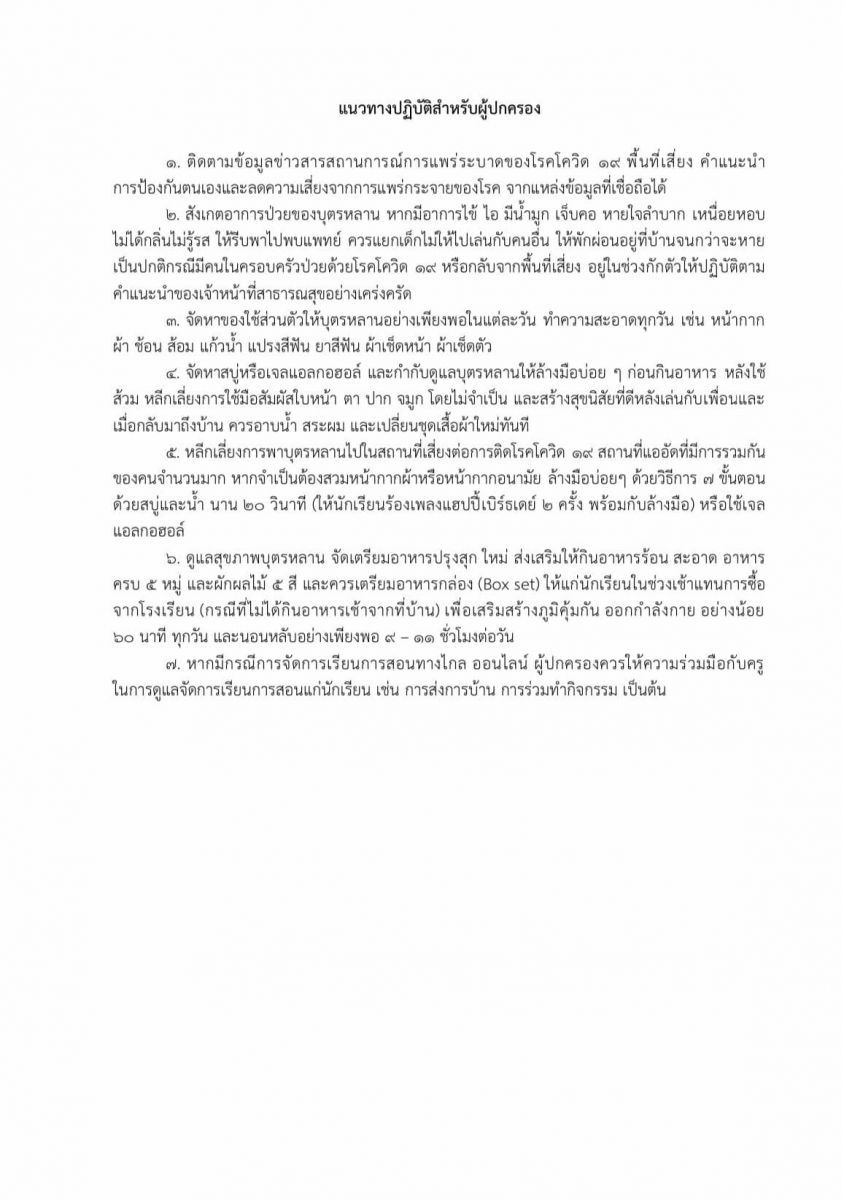 แนวทางปฏิบัติสำหรับผู้ปกครอง

๑. ติดตามข้อมูลข่าวสารสถานการณ์การแพร่ระบาดของโรคโควิด ๑๙ พื้นที่เสี่ยง คำแนะนำการป้องกันตนเองและลดความเสี่ยงจากการแพร่กระจายของโรค จากแหล่งข้อมูลที่เชื่อถือได้

๒. สังเกตอาการป่วยของบุตรหลาน หากมีอาการไข้ ไอ มีน้ำมูก เจ็บคอ หายใจลำบาก เหนื่อยหอบ ไม่ได้กลิ่นไม่รู้รส ให้รีบพาไปพบแพทย์ ควรแยกเด็กไม่ให้ไปเล่นกับคนอื่น ให้พักผ่อนอยู่ที่บ้านจนกว่าจะหายเป็นปกติกรณีมีคนในครอบครัวป่วยด้วยโรคโควิด ๑๙ หรือกลับจากพื้นที่เสี่ยง อยู่ในช่วงกักตัวให้ปฏิบัติตามคำแนะนำของเจ้าหน้าที่สาธารณสุขอย่างเคร่งครัด

๓. จัดหาของใช้ส่วนตัวให้บุตรหลานอย่างเพียงพอในแต่ละวัน ทำความสะอาดทุกวัน เช่น หน้ากากผ้า ช้อน ส้อม แก้วน้ำ แปรงสีฟัน ยาสีฟัน ผ้าเช็ดหน้า ผ้าเช็ดตัว

๔. จัดหาสบู่หรือเจลแอลกอฮอล์ และกำกับดูแลบุตรหลานให้ล้างมือบ่อย ๆ ก่อนกินอาหาร หลังใช้ส้วม หลีกเลี่ยงการใช้มือสัมผัสใบหน้า ตา ปาก จมูก โดยไม่จำเป็น และสร้างสุขนิสัยที่ดีหลังเล่นกับเพื่อนและเมื่อกลับมาถึงบ้าน ควรอาบน้ำ สระผม และเปลี่ยนชุดเสื้อผ้าใหม่ทันที

๕. หลีกเลี่ยงการพาบุตรหลานไปในสถานที่เสี่ยงต่อการติดโรคโควิด ๑๙ สถานที่แออัดที่มีการรวมกันของคนจำนวนมาก หากจำเป็นต้องสวมหน้ากากผ้าหรือหน้ากากอนามัย ล้างมือบ่อยๆ ด้วยวิธีการ ๗ ขั้นตอน ด้วยสบู่และน้ำ นาน ๒๐ วินาที (ให้นักเรียนร้องเพลงแฮปปี้เบิร์ธเดย์ ๒ ครั้ง พร้อมกับล้างมือ) หรือใช้เจลแอลกอฮอล์

๖. ดูแลสุขภาพบุตรหลาน จัดเตรียมอาหารปรุงสุก ใหม่ ส่งเสริมให้กินอาหารร้อน สะอาด อาหารครบ ๕ หมู่ และผักผลไม้ ๕ สี และควรเตรียมอาหารกล่อง (Box set) ให้แก่นักเรียนในช่วงเช้าแทนการซื้อจากโรงเรียน (กรณีที่ไม่ได้กินอาหารเช้าจากที่บ้าน) เพื่อเสริมสร้างภูมิคุ้มกัน ออกกำลังกาย อย่างน้อย ๖๐ นาที ทุกวัน และนอนหลับอย่างเพียงพอ ๙ – ๑๑ ชั่วโมงต่อวัน

๗. หากมีกรณีการจัดการเรียนการสอนทางไกล ออนไลน์ ผู้ปกครองควรให้ความร่วมมือกับครูในการดูแลจัดการเรียนการสอนแก่นักเรียน เช่น การส่งการบ้าน การร่วมทำกิจกรรม เป็นต้น